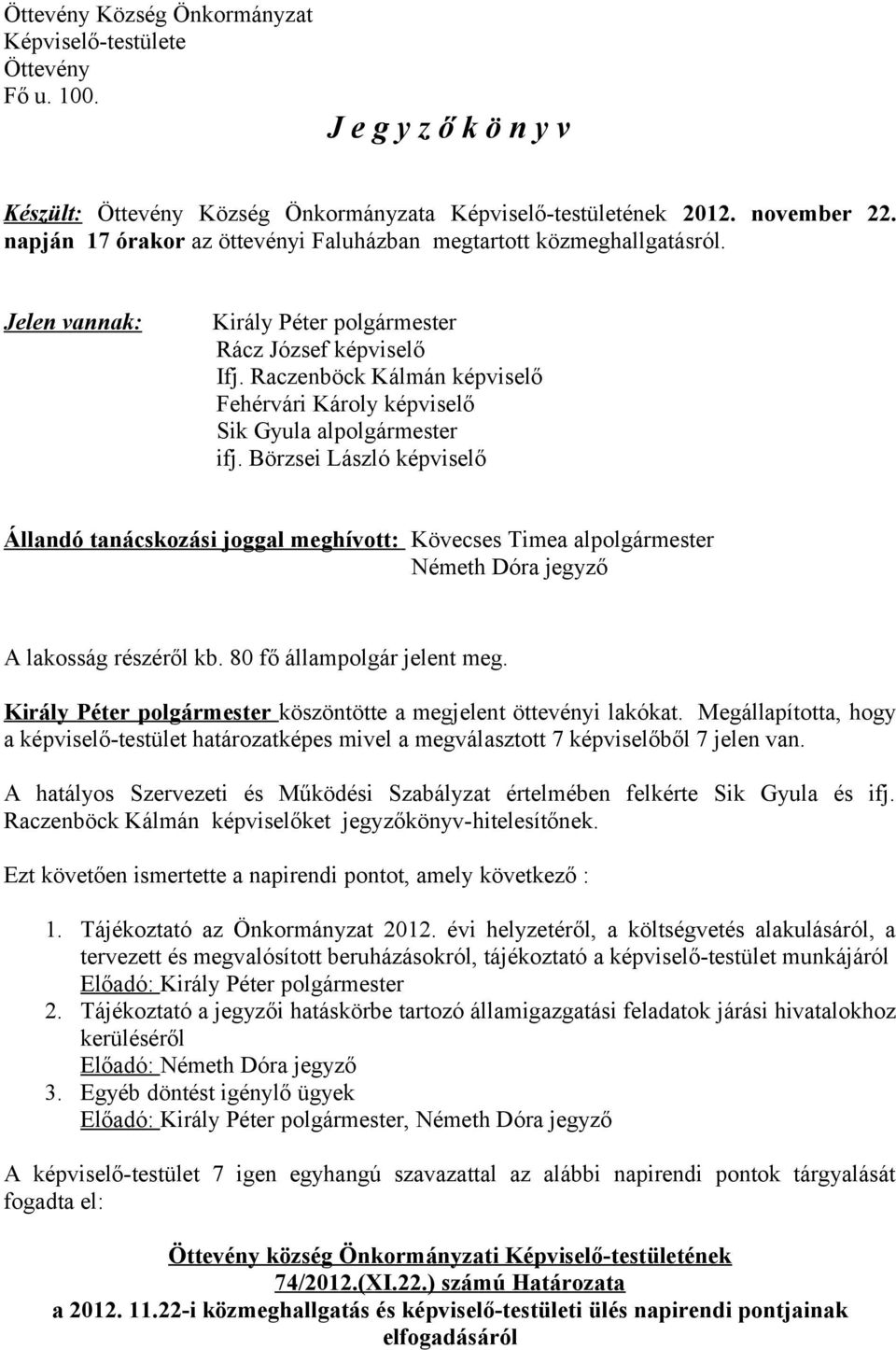 Öttevény Község Önkormányzat
Képviselő-testülete
Öttevény
Fő u. 100.

J e g y z ő k ö n y v

Készült: Öttevény Község Önkormányzata Képviselő-testületének 2012. november 22. napján 17 órakor az öttevényi Faluházban megtartott közmeghallgatásról.

Jelen vannak: Király Péter polgármester
Rácz József képviselő
Ifj. Raczenböck Kálmán képviselő
Fehérvári Károly képviselő
Sik Gyula alpolgármester
ifj. Börzsei László képviselő

Állandó tanácskozási joggal meghívott: Kövecses Timea alpolgármester
Németh Dóra jegyző

A lakosság részéről kb. 80 fő állampolgár jelent meg.

Király Péter polgármester köszöntötte a megjelent öttevényi lakókat. Megállapította, hogy a képviselő-testület határozatképes mivel a megválasztott 7 képviselőből 7 jelen van.

A hatályos Szervezeti és Működési Szabályzat értelmében felkérte Sik Gyula és ifj. Raczenböck Kálmán képviselőket jegyzőkönyv-hitelesítőnek.

Ezt követően ismertette a napirendi pontot, amely következő :

1. Tájékoztató az Önkormányzat 2012. évi helyzetéről, a költségvetés alakulásáról, a tervezett és megvalósított beruházásokról, tájékoztató a képviselő-testület munkájáról
Előadó: Király Péter polgármester
2. Tájékoztató a jegyzői hatáskörbe tartozó államigazgatási feladatok járási hivatalokhoz kerüléséről
Előadó: Németh Dóra jegyző
3. Egyéb döntést igénylő ügyek
Előadó: Király Péter polgármester, Németh Dóra jegyző

A képviselő-testület 7 igen egyhangú szavazattal az alábbi napirendi pontok tárgyalását fogadta el:

Öttevény község Önkormányzati Képviselő-testületének
74/2012.(XI.22.) számú Határozata
a 2012. 11.22-i közmeghallgatás és képviselő-testületi ülés napirendi pontjainak elfogadásáról